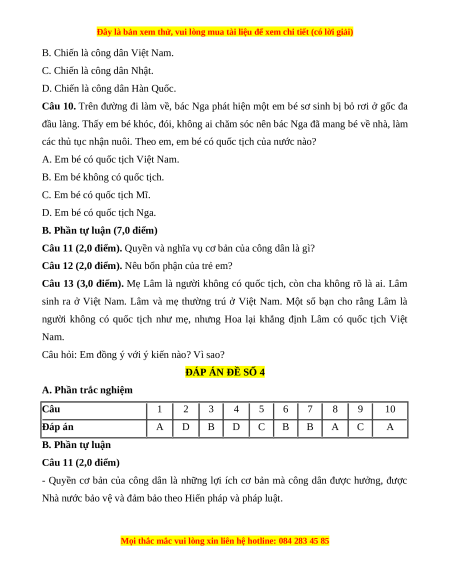 Đây là bản xem thử, vui lòng mua tài liệu để xem chi tiết (có lời giải)

B. Chiến là công dân Việt Nam.

C. Chiến là công dân Nhật.

D. Chiến là công dân Hàn Quốc.

**Câu 10.** Trên đường đi làm về, bác Nga phát hiện một em bé sơ sinh bị bỏ rơi ở gốc đa đầu làng. Thấy em bé khóc, đói, không ai chăm sóc nên bác Nga đã mang bé về nhà, làm các thủ tục nhận nuôi. Theo em, em bé có quốc tịch của nước nào?

A. Em bé có quốc tịch Việt Nam.

B. Em bé không có quốc tịch.

C. Em bé có quốc tịch Mĩ.

D. Em bé có quốc tịch Nga.

**B. Phần tự luận (7,0 điểm)**

**Câu 11 (2,0 điểm).** Quyền và nghĩa vụ cơ bản của công dân là gì?

**Câu 12 (2,0 điểm).** Nêu bổn phận của trẻ em?

**Câu 13 (3,0 điểm).** Mẹ Lâm là người không có quốc tịch, còn cha không rõ là ai. Lâm sinh ra ở Việt Nam. Lâm và mẹ thường trú ở Việt Nam. Một số bạn cho rằng Lâm là người không có quốc tịch như mẹ, nhưng Hoa lại khẳng định Lâm có quốc tịch Việt Nam.

Câu hỏi: Em đồng ý với ý kiến nào? Vì sao?

**ĐÁP ÁN ĐỀ SỐ 4**

**A. Phần trắc nghiệm**

| Câu | 1 | 2 | 3 | 4 | 5 | 6 | 7 | 8 | 9 | 10 |
|---|---|---|---|---|---|---|---|---|---|---|
| Đáp án | A | D | B | D | C | B | B | A | C | A |

**B. Phần tự luận**

**Câu 11 (2,0 điểm)**

- Quyền cơ bản của công dân là những lợi ích cơ bản mà công dân được hưởng, được Nhà nước bảo vệ và đảm bảo theo Hiến pháp và pháp luật.

Mọi thắc mắc vui lòng xin liên hệ hotline: 084 283 45 85